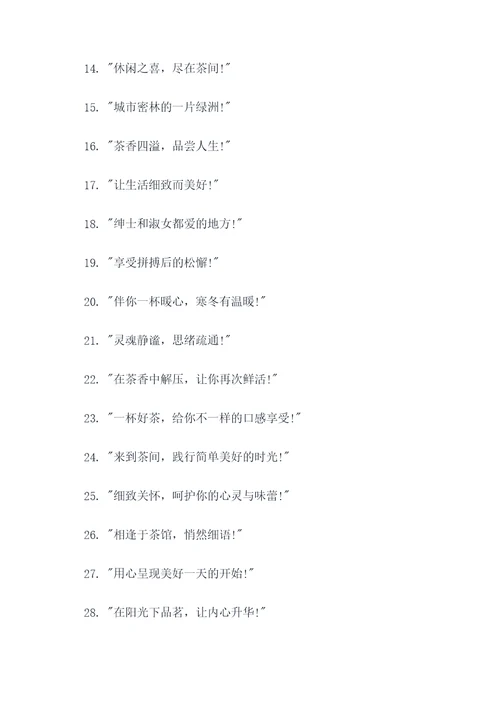 14. "休闲之喜，尽在茶间!"

15. "城市密林的一片绿洲!"

16. "茶香四溢，品尝人生!"

17. "让生活细致而美好!"

18. "绅士和淑女都爱的地方!"

19. "享受拼搏后的松懈!"

20. "伴你一杯暖心，寒冬有温暖!"

21. "灵魂静谧，思绪疏通!"

22. "在茶香中解压，让你再次鲜活!"

23. "一杯好茶，给你不一样的口感享受!"

24. "来到茶间，践行简单美好的时光!"

25. "细致关怀，呵护你的心灵与味蕾!"

26. "相逢于茶馆，悄然细语!"

27. "用心呈现美好一天的开始!"

28. "在阳光下品茗，让内心升华!"